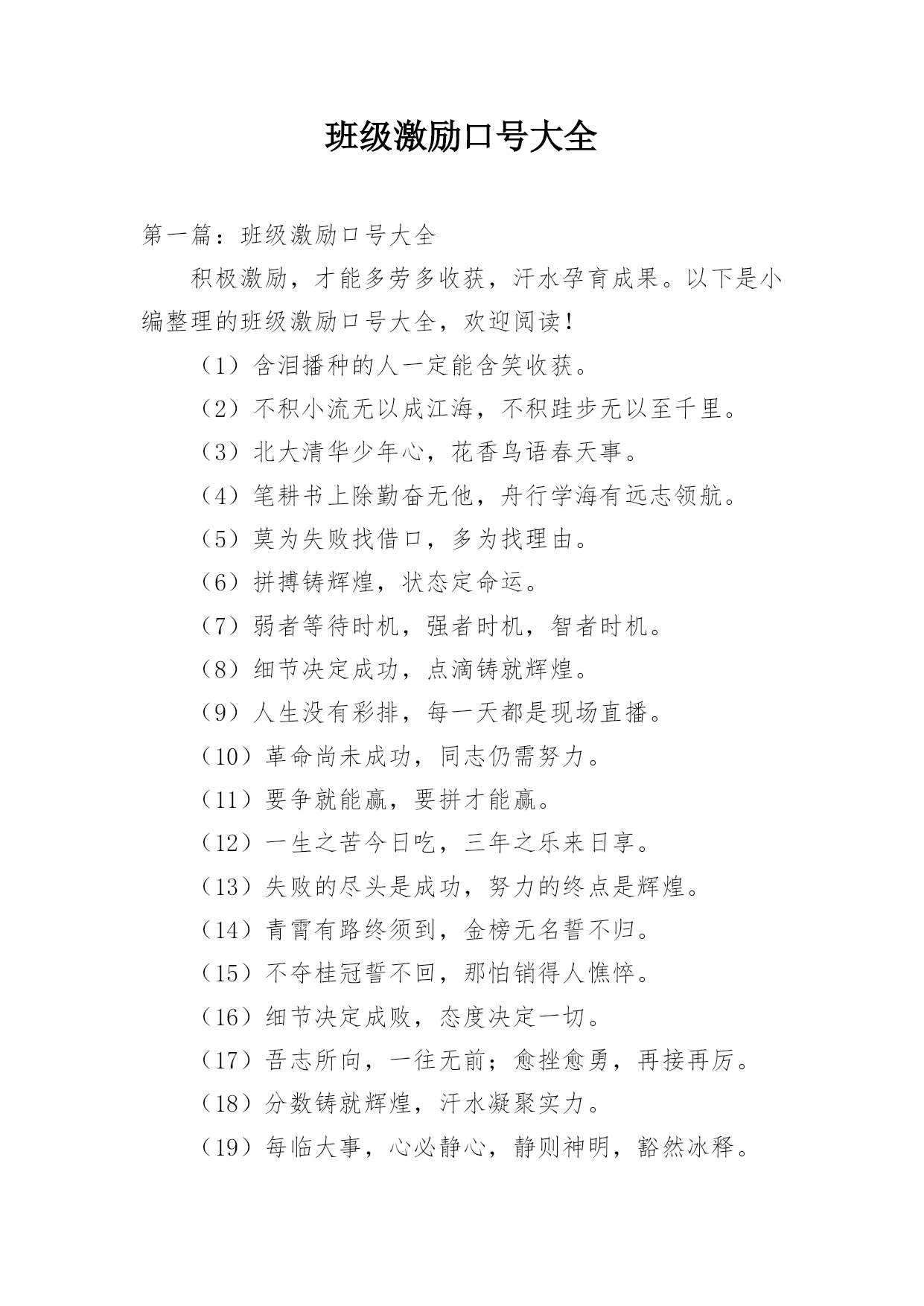 班级激励口号大全

第一篇：班级激励口号大全

积极激励，才能多劳多收获，汗水孕育成果。以下是小编整理的班级激励口号大全，欢迎阅读！

（1）含泪播种的人一定能含笑收获。

（2）不积小流无以成江海，不积跬步无以至千里。

（3）北大清华少年心，花香鸟语春天事。

（4）笔耕书上除勤奋无他，舟行学海有远志领航。

（5）莫为失败找借口，多为找理由。

（6）拼搏铸辉煌，状态定命运。

（7）弱者等待时机，强者时机，智者时机。

（8）细节决定成功，点滴铸就辉煌。

（9）人生没有彩排，每一天都是现场直播。

（10）革命尚未成功，同志仍需努力。

（11）要争就能赢，要拼才能赢。

（12）一生之苦今日吃，三年之乐来日享。

（13）失败的尽头是成功，努力的终点是辉煌。

（14）青霄有路终须到，金榜无名誓不归。

（15）不夺桂冠誓不回，那怕销得人憔悴。

（16）细节决定成败，态度决定一切。

（17）吾志所向，一往无前；愈挫愈勇，再接再厉。

（18）分数铸就辉煌，汗水凝聚实力。

（19）每临大事，心必静心，静则神明，豁然冰释。